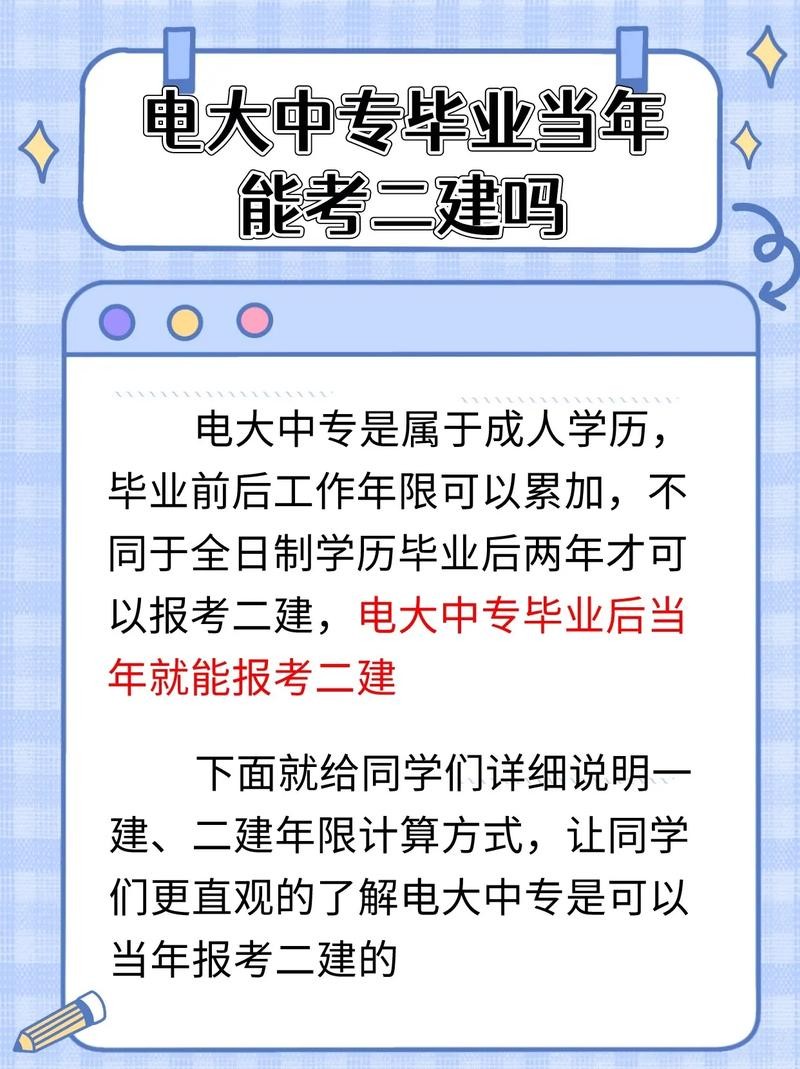 电大中专毕业当年能考二建吗

电大中专是属于成人学历，毕业前后工作年限可以累加，不同于全日制学历毕业后两年才可以报考二建，电大中专毕业后当年就能报考二建

下面就给同学们详细说明一建、二建年限计算方式，让同学们更直观的了解电大中专是可以当年报考二建的